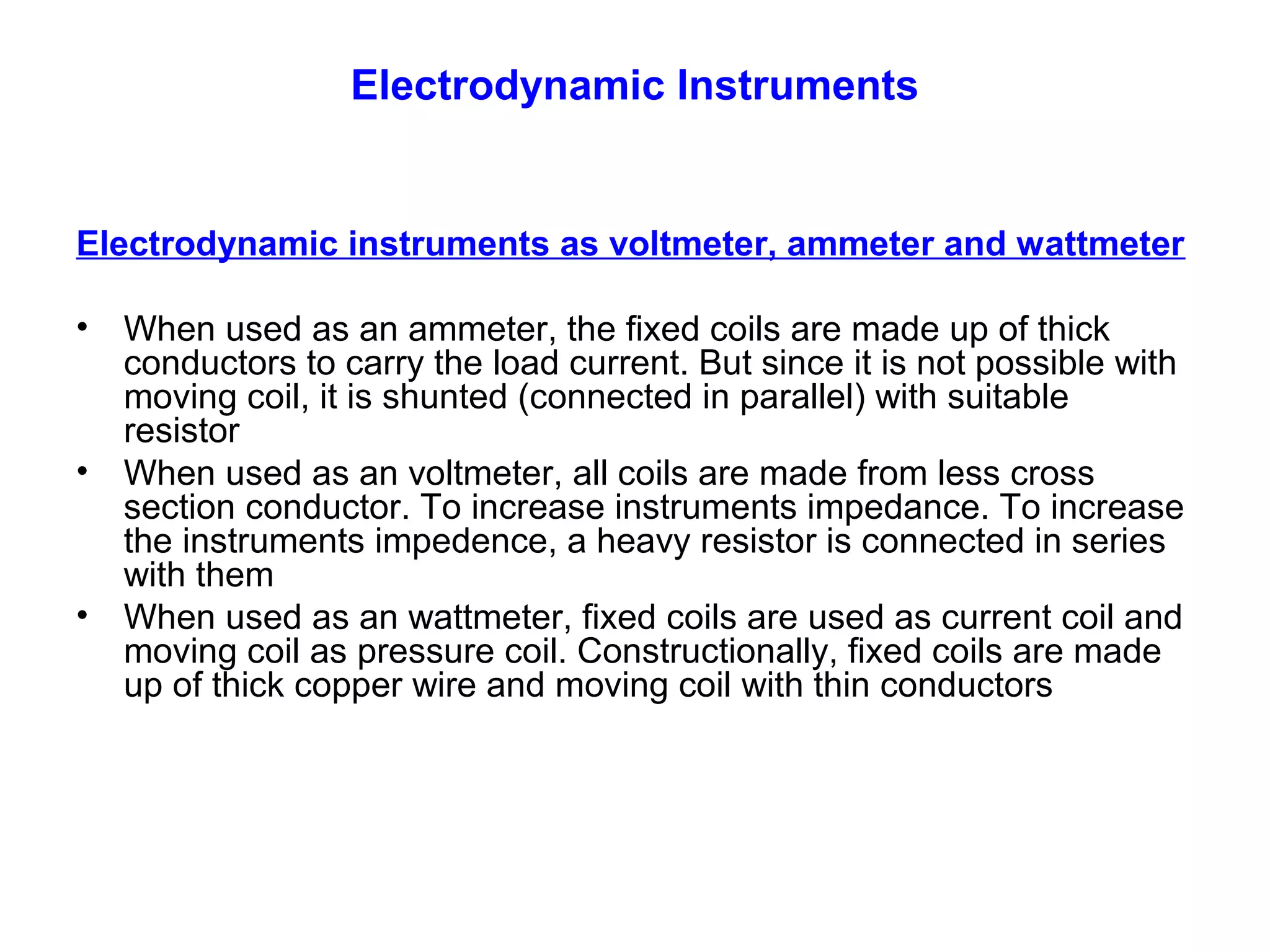 Electrodynamic Instruments

Electrodynamic instruments as voltmeter, ammeter and wattmeter

• When used as an ammeter, the fixed coils are made up of thick conductors to carry the load current. But since it is not possible with moving coil, it is shunted (connected in parallel) with suitable resistor
• When used as an voltmeter, all coils are made from less cross section conductor. To increase instruments impedance. To increase the instruments impedence, a heavy resistor is connected in series with them
• When used as an wattmeter, fixed coils are used as current coil and moving coil as pressure coil. Constructionally, fixed coils are made up of thick copper wire and moving coil with thin conductors